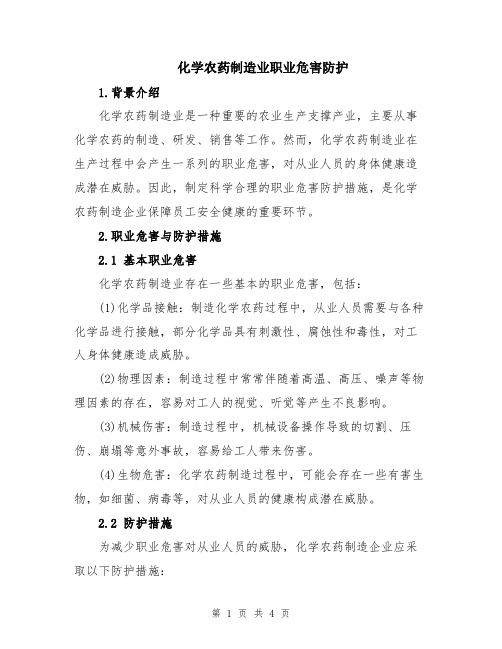 化学农药制造业职业危害防护

1.背景介绍

化学农药制造业是一种重要的农业生产支撑产业，主要从事化学农药的制造、研发、销售等工作。然而，化学农药制造业在生产过程中会产生一系列的职业危害，对从业人员的身体健康造成潜在威胁。因此，制定科学合理的职业危害防护措施，是化学农药制造企业保障员工安全健康的重要环节。

2.职业危害与防护措施

2.1 基本职业危害

化学农药制造业存在一些基本的职业危害，包括：

(1)化学品接触：制造化学农药过程中，从业人员需要与各种化学品进行接触，部分化学品具有刺激性、腐蚀性和毒性，对工人身体健康造成威胁。

(2)物理因素：制造过程中常常伴随着高温、高压、噪声等物理因素的存在，容易对工人的视觉、听觉等产生不良影响。

(3)机械伤害：制造过程中，机械设备操作导致的切割、压伤、崩塌等意外事故，容易给工人带来伤害。

(4)生物危害：化学农药制造过程中，可能会存在一些有害生物，如细菌、病毒等，对从业人员的健康构成潜在威胁。

2.2 防护措施

为减少职业危害对从业人员的威胁，化学农药制造企业应采取以下防护措施：

第 1 页 共 4 页